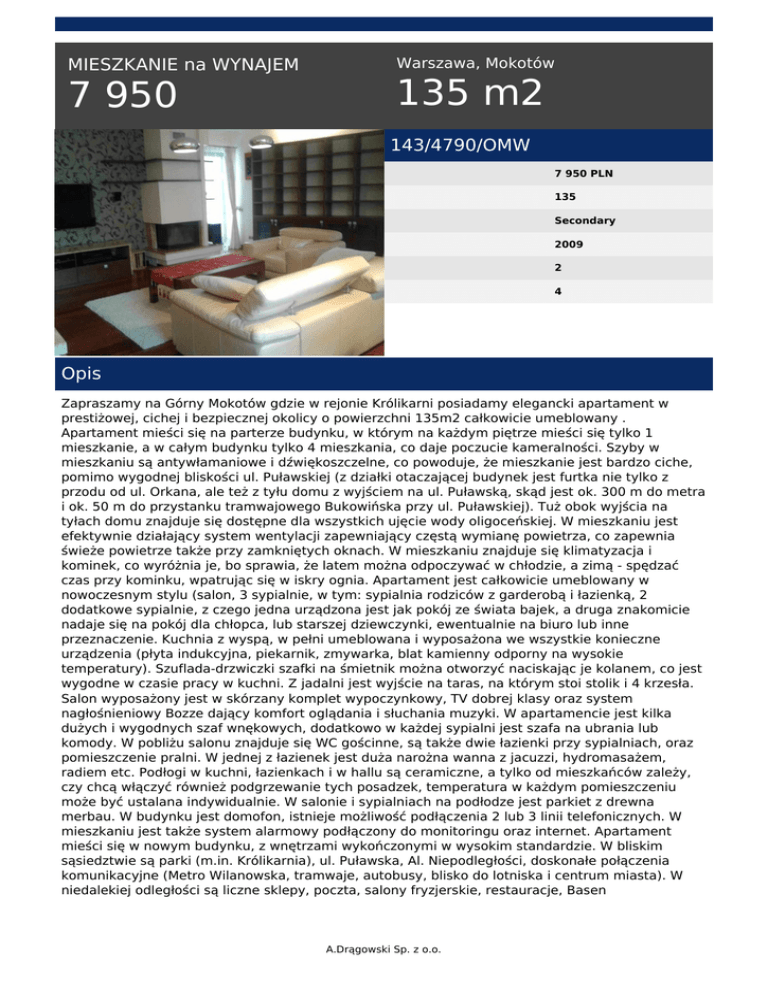 MIESZKANIE na WYNAJEM

7 950

Warszawa, Mokotów

135 m2

143/4790/OMW

7 950 PLN

135

Secondary

2009

2

4

Opis

Zapraszamy na Górny Mokotów gdzie w rejonie Królikarni posiadamy elegancki apartament w prestiżowej, cichej i bezpiecznej okolicy o powierzchni 135m2 całkowicie umeblowany . Apartament mieści się na parterze budynku, w którym na każdym piętrze mieści się tylko 1 mieszkanie, a w całym budynku tylko 4 mieszkania, co daje poczucie kameralności. Szyby w mieszkaniu są antywłamaniowe i dźwiękoszczelne, co powoduje, że mieszkanie jest bardzo ciche, pomimo wygodnej bliskości ul. Puławskiej (z działki otaczającej budynek jest furtka nie tylko z przodu od ul. Orkana, ale też z tyłu domu z wyjściem na ul. Puławską, skąd jest ok. 300 m do metra i ok. 50 m do przystanku tramwajowego Bukowińska przy ul. Puławskiej). Tuż obok wyjścia na tyłach domu znajduje się dostępne dla wszystkich ujęcie wody oligoceńskiej. W mieszkaniu jest efektywnie działający system wentylacji zapewniający częstą wymianę powietrza, co zapewnia świeże powietrze także przy zamkniętych oknach. W mieszkaniu znajduje się klimatyzacja i kominek, co wyróżnia je, bo sprawia, że latem można odpoczywać w chłodzie, a zimą - spędzać czas przy kominku, wpatrując się w iskry ognia. Apartament jest całkowicie umeblowany w nowoczesnym stylu (salon, 3 sypialnie, w tym: sypialnia rodziców z garderobą i łazienką, 2 dodatkowe sypialnie, z czego jedna urządzona jest jak pokój ze świata bajek, a druga znakomicie nadaje się na pokój dla chłopca, lub starszej dziewczynki, ewentualnie na biuro lub inne przeznaczenie. Kuchnia z wyspą, w pełni umeblowana i wyposażona we wszystkie konieczne urządzenia (płyta indukcyjna, piekarnik, zmywarka, blat kamienny odporny na wysokie temperatury). Szuflada-drzwiczki szafki na śmietnik można otworzyć naciskając je kolanem, co jest wygodne w czasie pracy w kuchni. Z jadalni jest wyjście na taras, na którym stoi stolik i 4 krzesła. Salon wyposażony jest w skórzany komplet wypoczynkowy, TV dobrej klasy oraz system nagłośnieniowy Bozze dający komfort oglądania i słuchania muzyki. W apartamencie jest kilka dużych i wygodnych szaf wnękowych, dodatkowo w każdej sypialni jest szafa na ubrania lub komody. W pobliżu salonu znajduje się WC gościnne, są także dwie łazienki przy sypialniach, oraz pomieszczenie pralni. W jednej z łazienek jest duża narożna wanna z jacuzzi, hydromasażem, radiem etc. Podłogi w kuchni, łazienkach i w hallu są ceramiczne, a tylko od mieszkańców zależy, czy chcą włączyć również podgrzewanie tych posadzek, temperatura w każdym pomieszczeniu może być ustalana indywidualnie. W salonie i sypialniach na podłodze jest parkiet z drewna merbau. W budynku jest domofon, istnieje możliwość podłączenia 2 lub 3 linii telefonicznych. W mieszkaniu jest także system alarmowy podłączony do monitoringu oraz internet. Apartament mieści się w nowym budynku, z wnętrzami wykończonymi w wysokim standardzie. W bliskim sąsiedztwie są parki (m.in. Królikarnia), ul. Puławska, Al. Niepodległości, doskonałe połączenia komunikacyjne (Metro Wilanowska, tramwaje, autobusy, blisko do lotniska i centrum miasta). W niedalekiej odległości są liczne sklepy, poczta, salony fryzjerskie, restauracje, Basen

A.Drągowski Sp. z o.o.